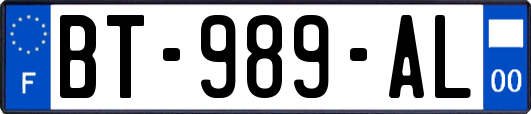 F
BT-989-AL
00